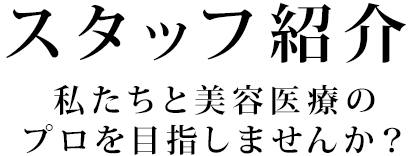 スタッフ紹介

私たちと美容医療の
プロを目指しませんか？